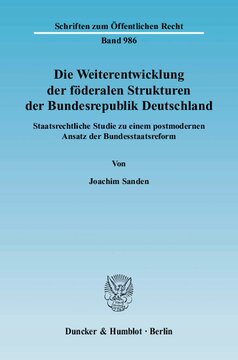 Schriften zum Öffentlichen Recht

Band 986

Die Weiterentwicklung der föderalen Strukturen der Bundesrepublik Deutschland

Staatsrechtliche Studie zu einem postmodernen Ansatz der Bundesstaatsreform

Von

Joachim Sanden

Duncker & Humblot · Berlin